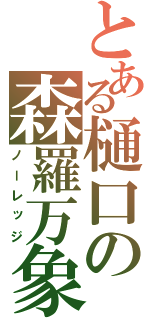 とある樋口の森羅万象
ノーレッジ